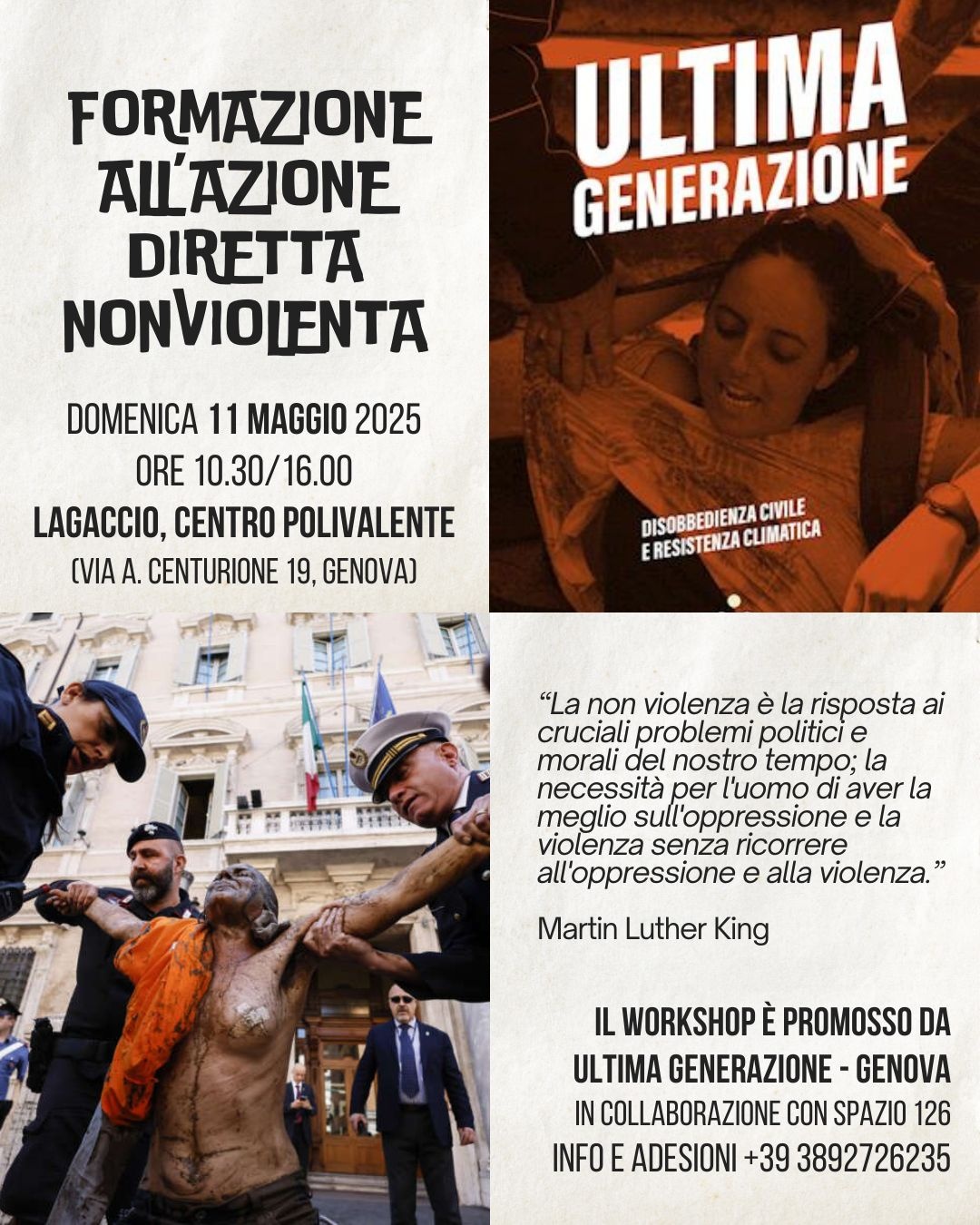 FORMAZIONE ALL'AZIONE DIRETTA NONVIOLENTA

DOMENICA 11 MAGGIO 2025
ORE 10.30/16.00
LAGACCIO, CENTRO POLIVALENTE
(VIA A. CENTURIONE 19, GENOVA)

ULTIMA GENERAZIONE

DISOBBEDIENZA CIVILE E RESISTENZA CLIMATICA

"La non violenza è la risposta ai cruciali problemi politici e morali del nostro tempo; la necessità per l'uomo di aver la meglio sull'oppressione e la violenza senza ricorrere all'oppressione e alla violenza."

Martin Luther King

IL WORKSHOP È PROMOSSO DA
ULTIMA GENERAZIONE - GENOVA
IN COLLABORAZIONE CON SPAZIO 126
INFO E ADESIONI +39 3892726235